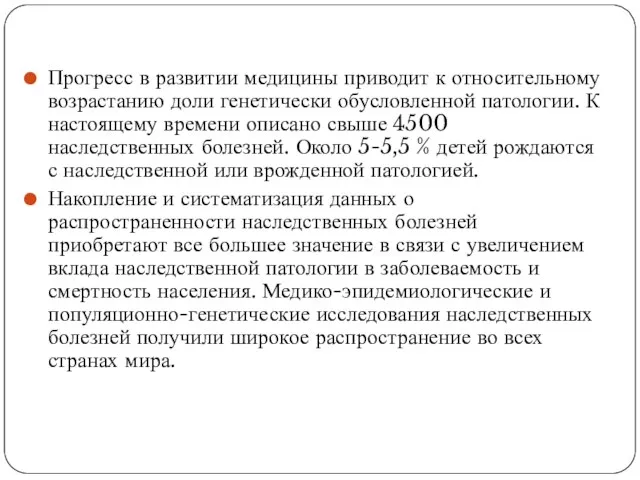 Прогресс в развитии медицины приводит к относительному возрастанию доли генетически обусловленной патологии. К настоящему времени описано свыше 4500 наследственных болезней. Около 5-5,5 % детей рождаются с наследственной или врожденной патологией.

Накопление и систематизация данных о распространенности наследственных болезней приобретают все большее значение в связи с увеличением вклада наследственной патологии в заболеваемость и смертность населения. Медико-эпидемиологические и популяционно-генетические исследования наследственных болезней получили широкое распространение во всех странах мира.